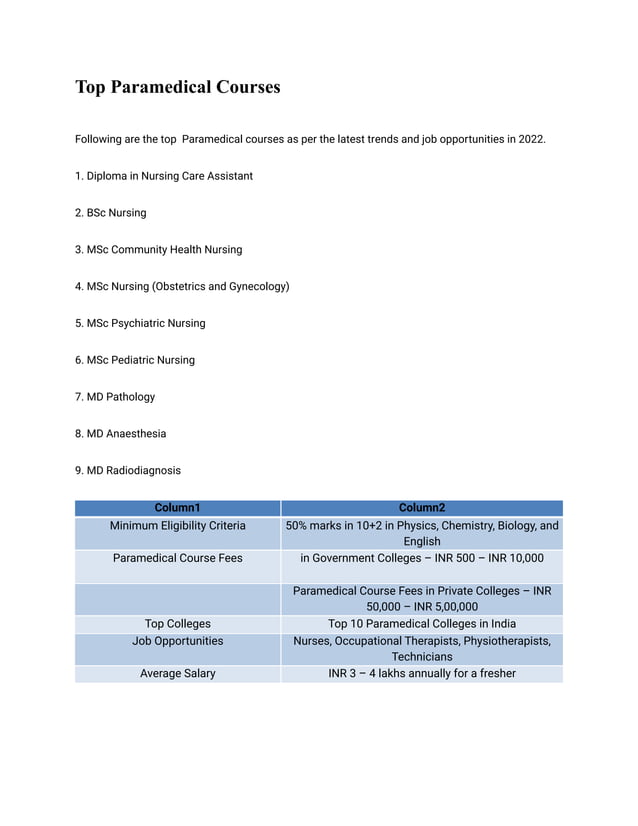 Top Paramedical Courses

Following are the top  Paramedical courses as per the latest trends and job opportunities in 2022.

1. Diploma in Nursing Care Assistant

2. BSc Nursing

3. MSc Community Health Nursing

4. MSc Nursing (Obstetrics and Gynecology)

5. MSc Psychiatric Nursing

6. MSc Pediatric Nursing

7. MD Pathology

8. MD Anaesthesia

9. MD Radiodiagnosis

| Column1 | Column2 |
|---|---|
| Minimum Eligibility Criteria | 50% marks in 10+2 in Physics, Chemistry, Biology, and English |
| Paramedical Course Fees | in Government Colleges – INR 500 – INR 10,000 |
|  | Paramedical Course Fees in Private Colleges – INR 50,000 – INR 5,00,000 |
| Top Colleges | Top 10 Paramedical Colleges in India |
| Job Opportunities | Nurses, Occupational Therapists, Physiotherapists, Technicians |
| Average Salary | INR 3 – 4 lakhs annually for a fresher |